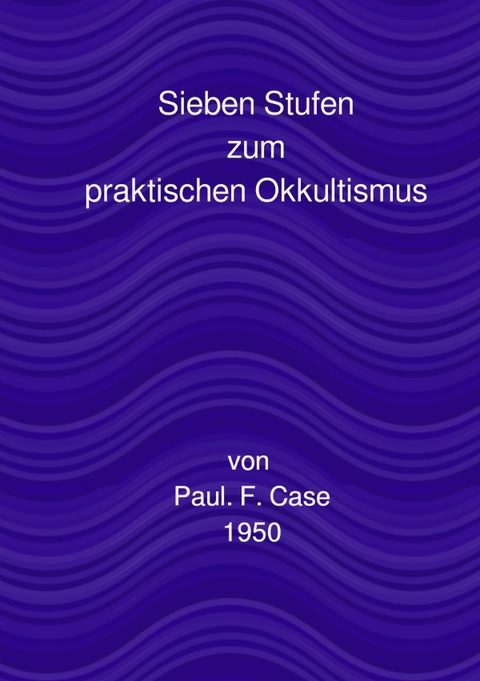 Sieben Stufen
zum
praktischen Okkultismus

von
Paul. F. Case
1950